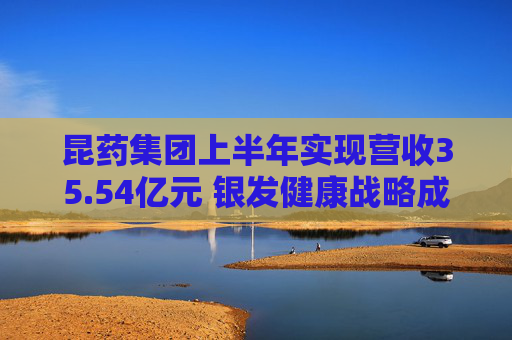 昆药集团上半年实现营收35.54亿元 银发健康战略成